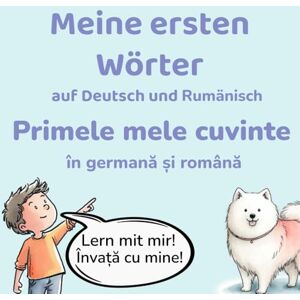 Meine ersten Wörter

auf Deutsch und Rumänisch

Primele mele cuvinte

în germană și română

Lern mit mir!
Învață cu mine!